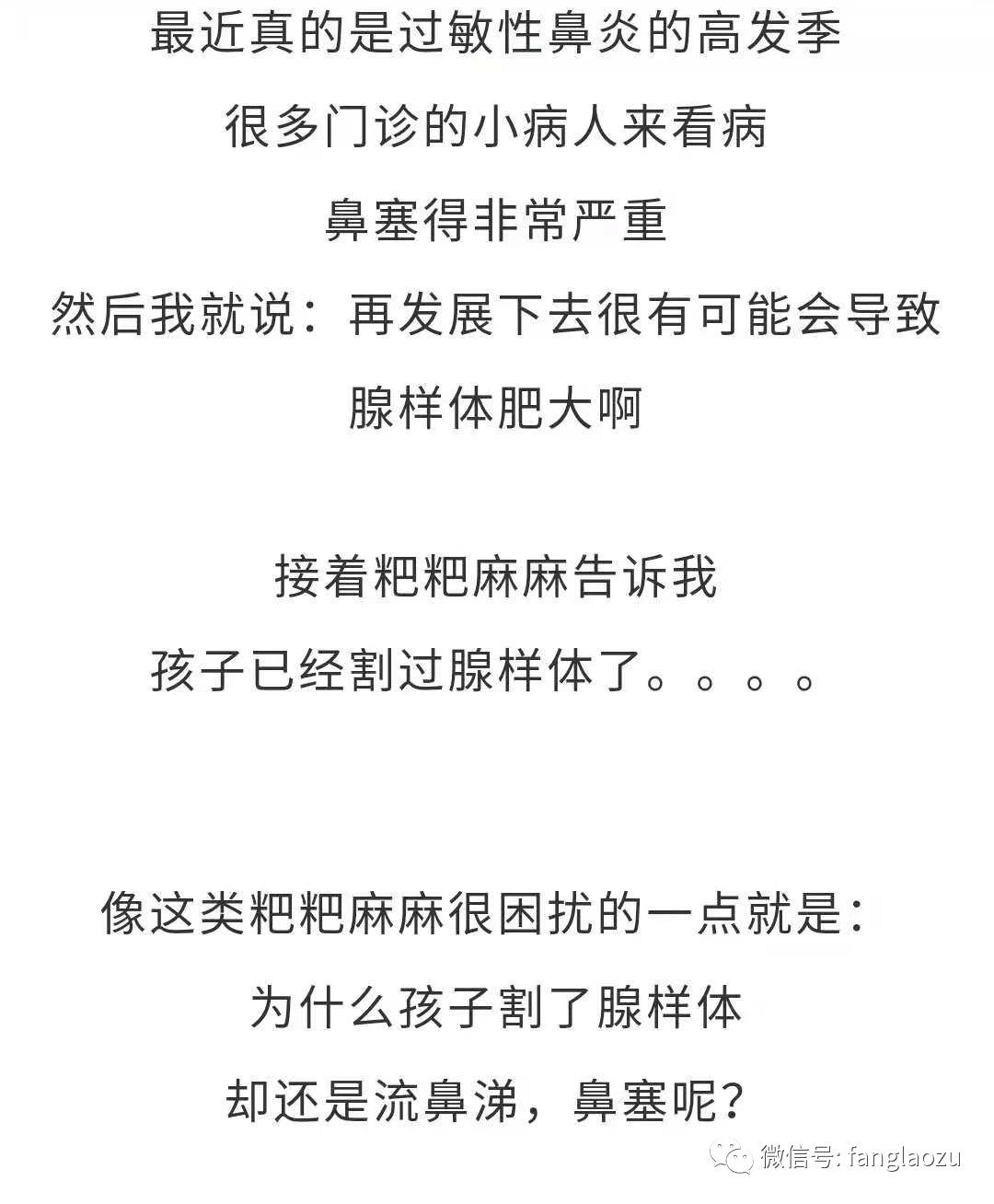 最近真的是过敏性鼻炎的高发季
很多门诊的小病人来看病
鼻塞得非常严重
然后我就说：再发展下去很有可能会导致
腺样体肥大啊

接着粑粑麻麻告诉我
孩子已经割过腺样体了。。。。

像这类粑粑麻麻很困扰的一点就是：
为什么孩子割了腺样体
却还是流鼻涕，鼻塞呢？

微信号: fanglaozu